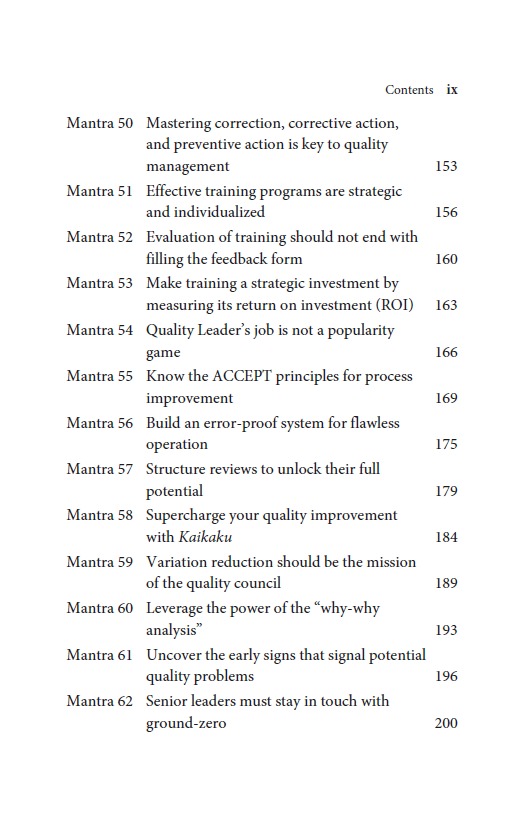 Contents ix

Mantra 50 Mastering correction, corrective action, and preventive action is key to quality management 153

Mantra 51 Effective training programs are strategic and individualized 156

Mantra 52 Evaluation of training should not end with filling the feedback form 160

Mantra 53 Make training a strategic investment by measuring its return on investment (ROI) 163

Mantra 54 Quality Leader's job is not a popularity game 166

Mantra 55 Know the ACCEPT principles for process improvement 169

Mantra 56 Build an error-proof system for flawless operation 175

Mantra 57 Structure reviews to unlock their full potential 179

Mantra 58 Supercharge your quality improvement with Kaikaku 184

Mantra 59 Variation reduction should be the mission of the quality council 189

Mantra 60 Leverage the power of the "why-why analysis" 193

Mantra 61 Uncover the early signs that signal potential quality problems 196

Mantra 62 Senior leaders must stay in touch with ground-zero 200